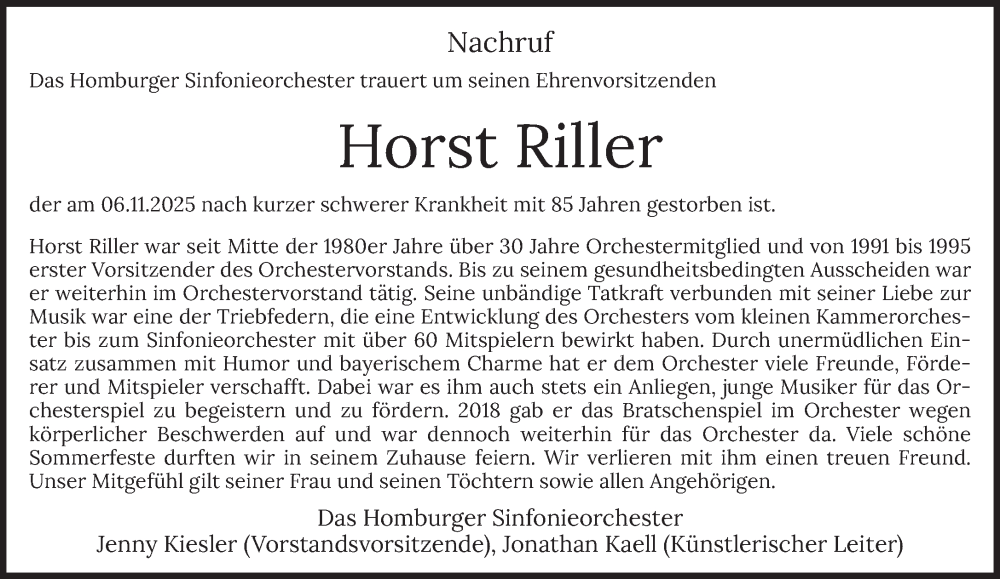 Nachruf

Das Homburger Sinfonieorchester trauert um seinen Ehrenvorsitzenden

Horst Riller

der am 06.11.2025 nach kurzer schwerer Krankheit mit 85 Jahren gestorben ist.

Horst Riller war seit Mitte der 1980er Jahre über 30 Jahre Orchestermitglied und von 1991 bis 1995 erster Vorsitzender des Orchestervorstands. Bis zu seinem gesundheitsbedingten Ausscheiden war er weiterhin im Orchestervorstand tätig. Seine unbändige Tatkraft verbunden mit seiner Liebe zur Musik war eine der Triebfedern, die eine Entwicklung des Orchesters vom kleinen Kammerorchester bis zum Sinfonieorchester mit über 60 Mitspielern bewirkt haben. Durch unermüdlichen Einsatz zusammen mit Humor und bayerischem Charme hat er dem Orchester viele Freunde, Förderer und Mitspieler verschafft. Dabei war es ihm auch stets ein Anliegen, junge Musiker für das Orchesterspiel zu begeistern und zu fördern. 2018 gab er das Bratschenspiel im Orchester wegen körperlicher Beschwerden auf und war dennoch weiterhin für das Orchester da. Viele schöne Sommerfeste durften wir in seinem Zuhause feiern. Wir verlieren mit ihm einen treuen Freund. Unser Mitgefühl gilt seiner Frau und seinen Töchtern sowie allen Angehörigen.

Das Homburger Sinfonieorchester
Jenny Kiesler (Vorstandsvorsitzende), Jonathan Kaell (Künstlerischer Leiter)